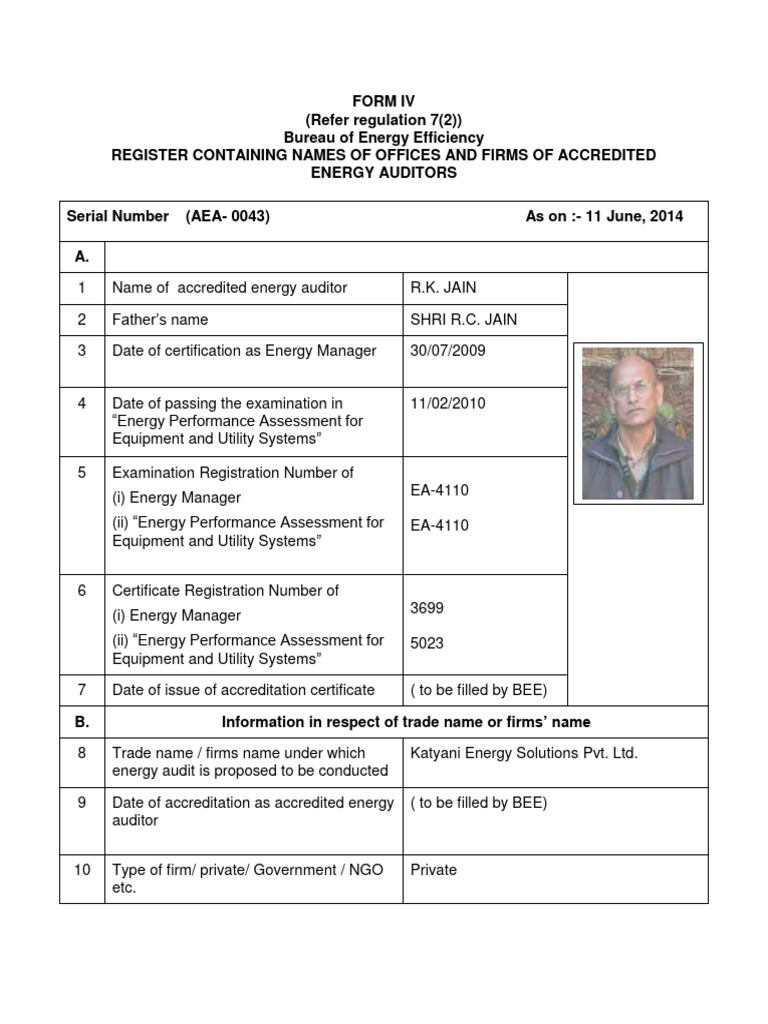 FORM IV
(Refer regulation 7(2))
Bureau of Energy Efficiency
REGISTER CONTAINING NAMES OF OFFICES AND FIRMS OF ACCREDITED ENERGY AUDITORS

| Serial Number (AEA- 0043) | | As on :- 11 June, 2014 |
|---|---|---|
| A. | | |
| 1 | Name of accredited energy auditor | R.K. JAIN |
| 2 | Father's name | SHRI R.C. JAIN |
| 3 | Date of certification as Energy Manager | 30/07/2009 |
| 4 | Date of passing the examination in "Energy Performance Assessment for Equipment and Utility Systems" | 11/02/2010 |
| 5 | Examination Registration Number of (i) Energy Manager (ii) "Energy Performance Assessment for Equipment and Utility Systems" | EA-4110 EA-4110 |
| 6 | Certificate Registration Number of (i) Energy Manager (ii) "Energy Performance Assessment for Equipment and Utility Systems" | 3699 5023 |
| 7 | Date of issue of accreditation certificate | ( to be filled by BEE) |
| B. | Information in respect of trade name or firms' name | |
| 8 | Trade name / firms name under which energy audit is proposed to be conducted | Katyani Energy Solutions Pvt. Ltd. |
| 9 | Date of accreditation as accredited energy auditor | ( to be filled by BEE) |
| 10 | Type of firm/ private/ Government / NGO etc. | Private |